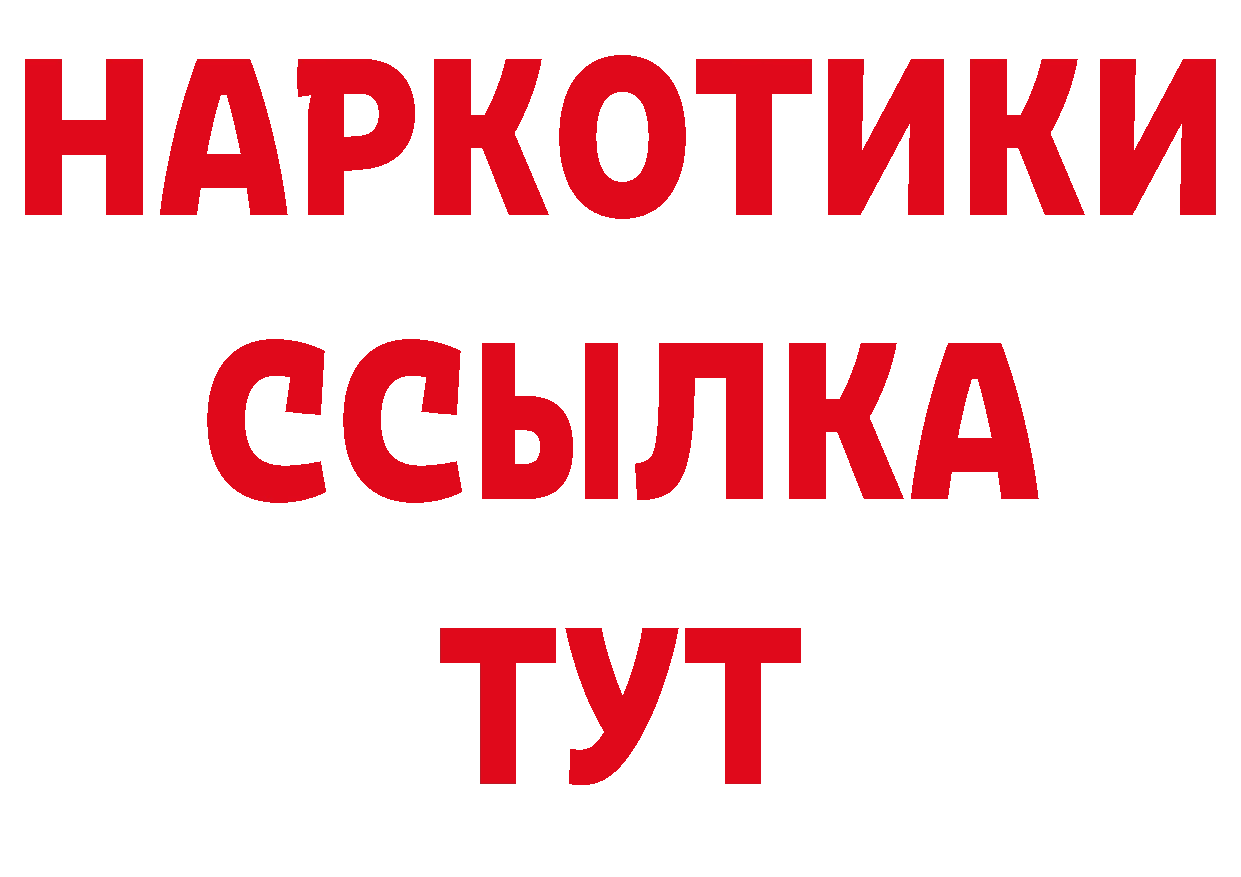 НАРКОТИКИ ССЫЛКА ТУТ